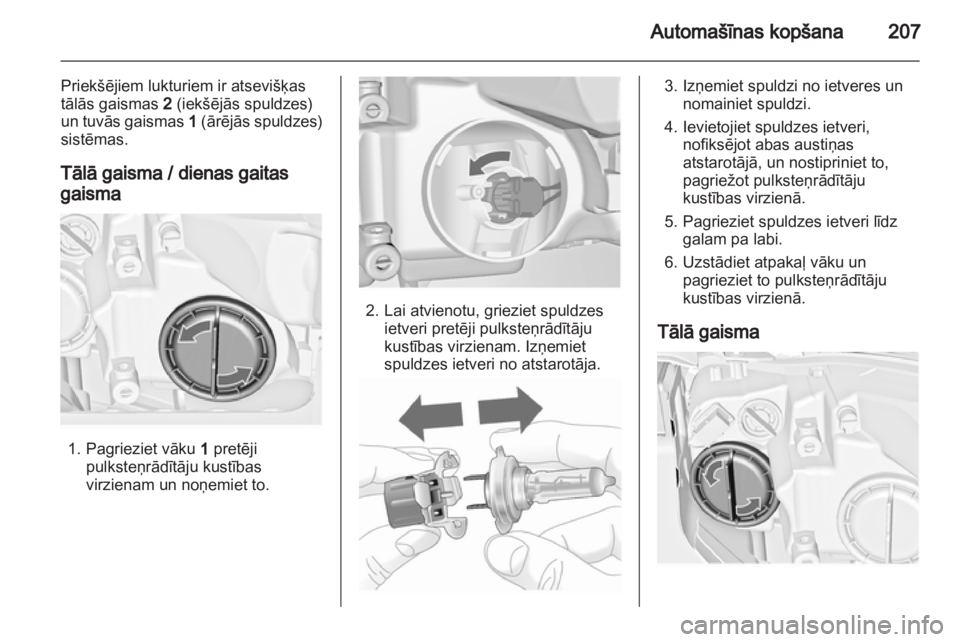 Automašīnas kopšana 207

Priekšējiem lukturiem ir atsevišķas tālās gaismas 2 (iekšējās spuldzes) un tuvās gaismas 1 (ārējās spuldzes) sistēmas.

Tālā gaisma / dienas gaitas gaisma

1. Pagrieziet vāku 1 pretēji pulksteņrādītāju kustības virzienam un noņemiet to.

2. Lai atvienotu, grieziet spuldzes ietveri pretēji pulksteņrādītāju kustības virzienam. Izņemiet spuldzes ietveri no atstarotāja.

3. Izņemiet spuldzi no ietveres un nomainiet spuldzi.

4. Ievietojiet spuldzes ietveri, nofiksējot abas austiņas atstarotājā, un nostipriniet to, pagriežot pulksteņrādītāju kustības virzienā.

5. Pagrieziet spuldzes ietveri līdz galam pa labi.

6. Uzstādiet atpakaļ vāku un pagrieziet to pulksteņrādītāju kustības virzienā.

Tālā gaisma

carmanualsonline.info